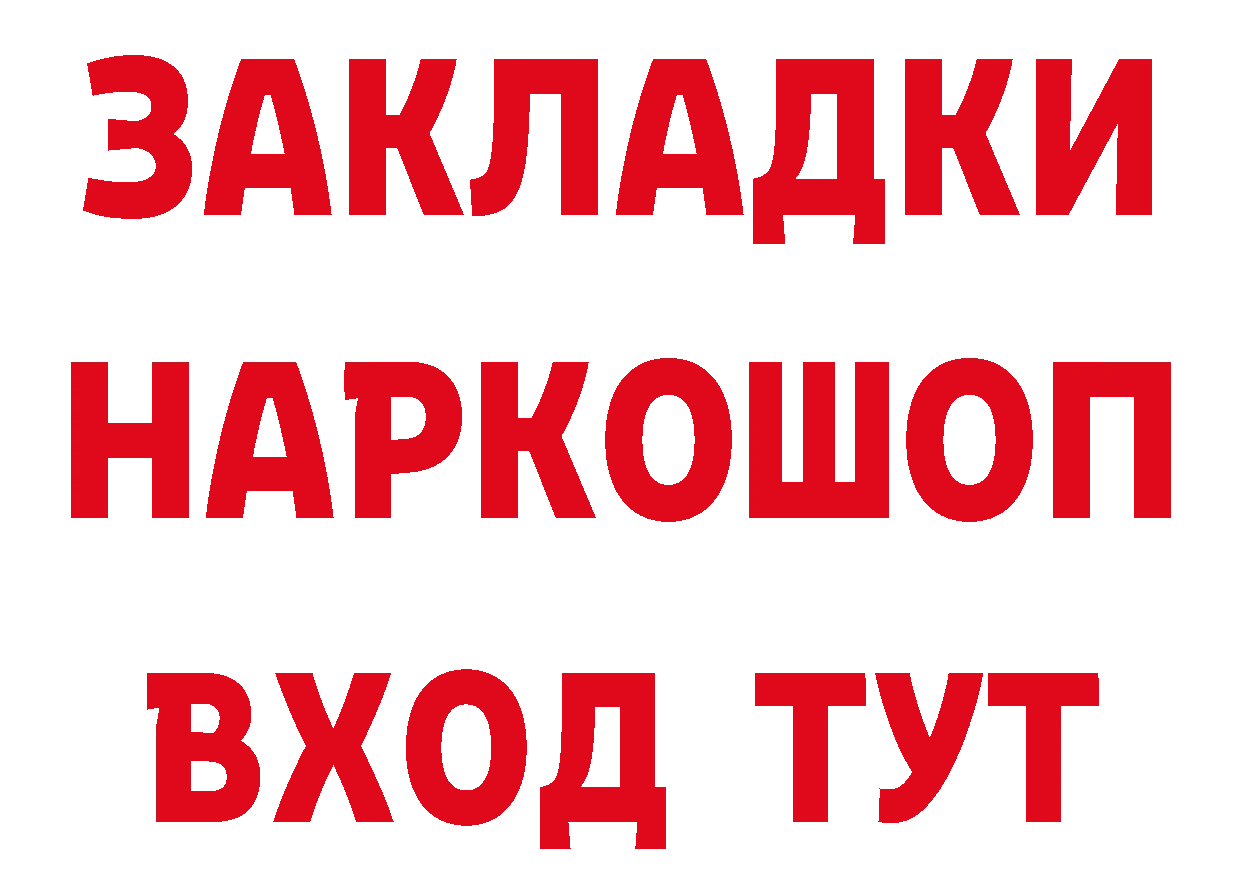 ЗАКЛАДКИ НАРКОШОП ВХОД ТУТ